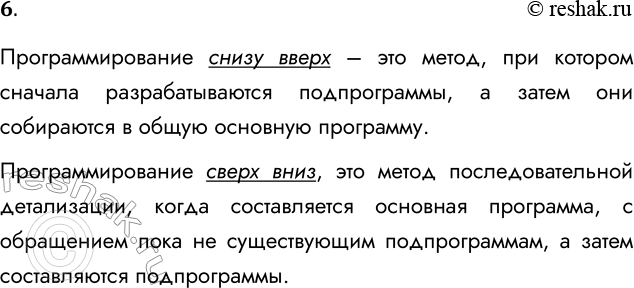 6.

© reshak.ru

Программирование снизу вверх — это метод, при котором сначала разрабатываются подпрограммы, а затем они собираются в общую основную программу.

Программирование сверх вниз, это метод последовательной детализации, когда составляется основная программа, с обращением пока не существующим подпрограммам, а затем составляются подпрограммы.

reshak.ru